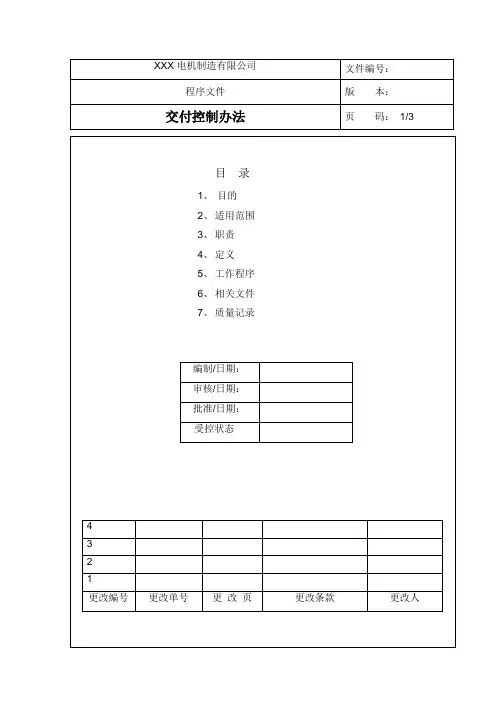 | XXX 电机制造有限公司 | 文件编号： |
|---|---|
| 程序文件 | 版　　本： |
| 交付控制办法 | 页　　码：　1/3 |

目　录

1、 目的

2、 适用范围

3、 职责

4、 定义

5、 工作程序

6、 相关文件

7、 质量记录

| 编制/日期： |  |
|---|---|
| 审核/日期： |  |
| 批准/日期： |  |
| 受控状态 |  |

| 4 |  |  |  |  |
|---|---|---|---|---|
| 3 |  |  |  |  |
| 2 |  |  |  |  |
| 1 |  |  |  |  |
| 更改编号 | 更改单号 | 更 改 页 | 更改条款 | 更改人 |